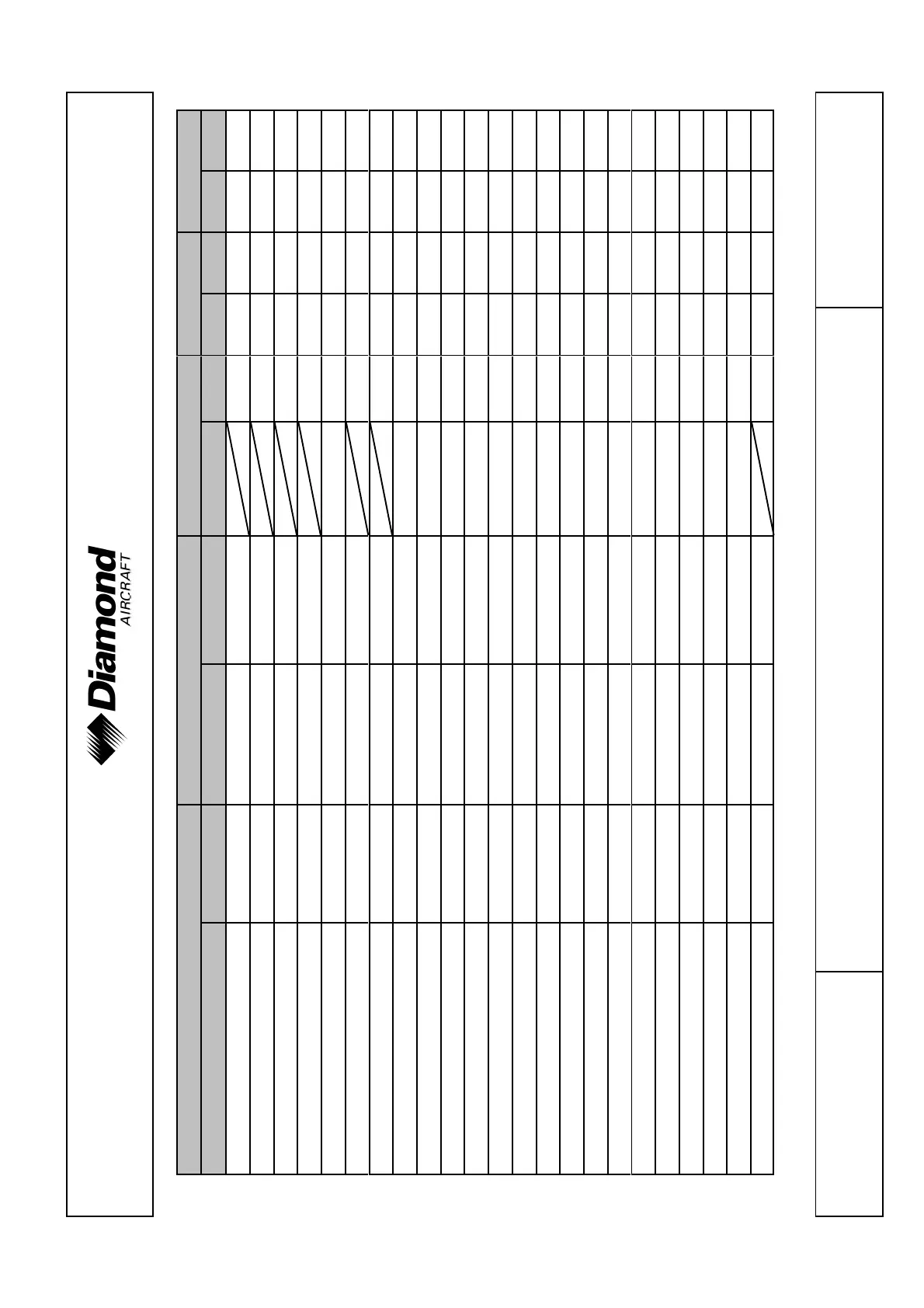 Diamond AIRCRAFT